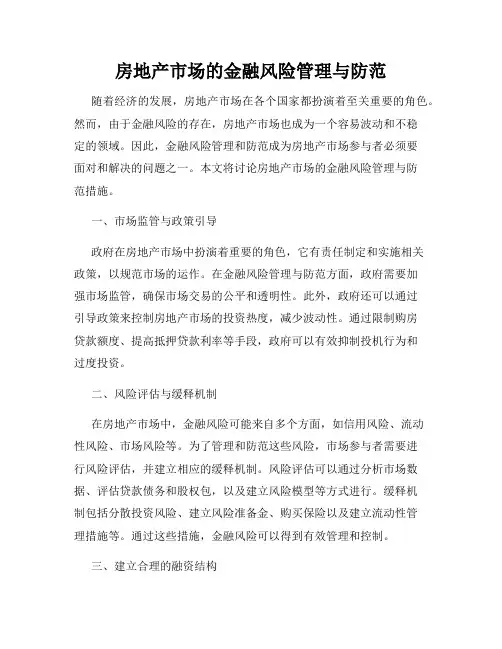 房地产市场的金融风险管理与防范

随着经济的发展，房地产市场在各个国家都扮演着至关重要的角色。然而，由于金融风险的存在，房地产市场也成为一个容易波动和不稳定的领域。因此，金融风险管理和防范成为房地产市场参与者必须要面对和解决的问题之一。本文将讨论房地产市场的金融风险管理与防范措施。

一、市场监管与政策引导

政府在房地产市场中扮演着重要的角色，它有责任制定和实施相关政策，以规范市场的运作。在金融风险管理与防范方面，政府需要加强市场监管，确保市场交易的公平和透明性。此外，政府还可以通过引导政策来控制房地产市场的投资热度，减少波动性。通过限制购房贷款额度、提高抵押贷款利率等手段，政府可以有效抑制投机行为和过度投资。

二、风险评估与缓释机制

在房地产市场中，金融风险可能来自多个方面，如信用风险、流动性风险、市场风险等。为了管理和防范这些风险，市场参与者需要进行风险评估，并建立相应的缓释机制。风险评估可以通过分析市场数据、评估贷款债务和股权包，以及建立风险模型等方式进行。缓释机制包括分散投资风险、建立风险准备金、购买保险以及建立流动性管理措施等。通过这些措施，金融风险可以得到有效管理和控制。

三、建立合理的融资结构